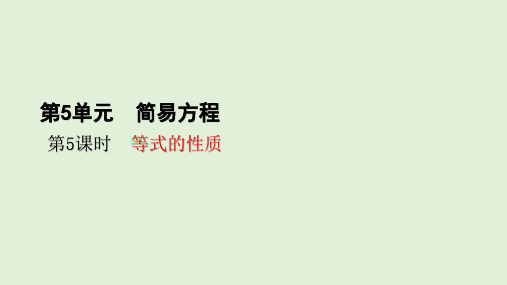 第5单元　简易方程

第5课时　等式的性质